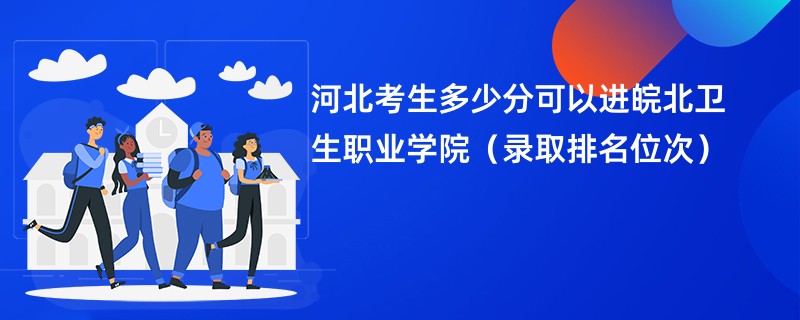 河北考生多少分可以进皖北卫生职业学院（录取排名位次）